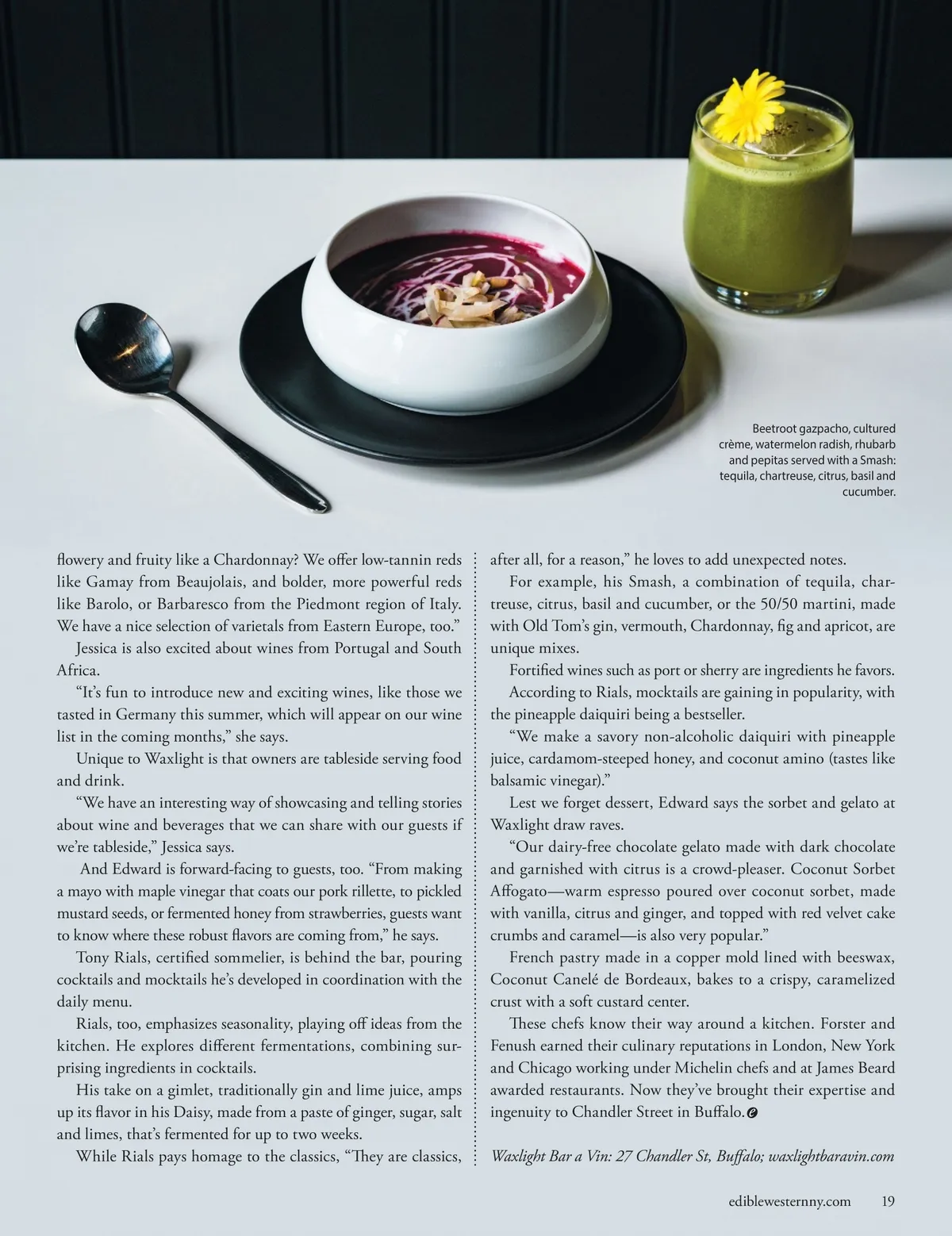 Beetroot gazpacho, cultured crème, watermelon radish, rhubarb and pepitas served with a Smash: tequila, chartreuse, citrus, basil and cucumber.

flowery and fruity like a Chardonnay? We offer low-tannin reds like Gamay from Beaujolais, and bolder, more powerful reds like Barolo, or Barbaresco from the Piedmont region of Italy. We have a nice selection of varietals from Eastern Europe, too."

Jessica is also excited about wines from Portugal and South Africa.

"It's fun to introduce new and exciting wines, like those we tasted in Germany this summer, which will appear on our wine list in the coming months," she says.

Unique to Waxlight is that owners are tableside serving food and drink.

"We have an interesting way of showcasing and telling stories about wine and beverages that we can share with our guests if we're tableside," Jessica says.

And Edward is forward-facing to guests, too. "From making a mayo with maple vinegar that coats our pork rillette, to pickled mustard seeds, or fermented honey from strawberries, guests want to know where these robust flavors are coming from," he says.

Tony Rials, certified sommelier, is behind the bar, pouring cocktails and mocktails he's developed in coordination with the daily menu.

Rials, too, emphasizes seasonality, playing off ideas from the kitchen. He explores different fermentations, combining surprising ingredients in cocktails.

His take on a gimlet, traditionally gin and lime juice, amps up its flavor in his Daisy, made from a paste of ginger, sugar, salt and limes, that's fermented for up to two weeks.

While Rials pays homage to the classics, "They are classics, after all, for a reason," he loves to add unexpected notes.

For example, his Smash, a combination of tequila, chartreuse, citrus, basil and cucumber, or the 50/50 martini, made with Old Tom's gin, vermouth, Chardonnay, fig and apricot, are unique mixes.

Fortified wines such as port or sherry are ingredients he favors.

According to Rials, mocktails are gaining in popularity, with the pineapple daiquiri being a bestseller.

"We make a savory non-alcoholic daiquiri with pineapple juice, cardamom-steeped honey, and coconut amino (tastes like balsamic vinegar)."

Lest we forget dessert, Edward says the sorbet and gelato at Waxlight draw raves.

"Our dairy-free chocolate gelato made with dark chocolate and garnished with citrus is a crowd-pleaser. Coconut Sorbet Affogato—warm espresso poured over coconut sorbet, made with vanilla, citrus and ginger, and topped with red velvet cake crumbs and caramel—is also very popular."

French pastry made in a copper mold lined with beeswax, Coconut Canelé de Bordeaux, bakes to a crispy, caramelized crust with a soft custard center.

These chefs know their way around a kitchen. Forster and Fenush earned their culinary reputations in London, New York and Chicago working under Michelin chefs and at James Beard awarded restaurants. Now they've brought their expertise and ingenuity to Chandler Street in Buffalo.

Waxlight Bar a Vin: 27 Chandler St, Buffalo; waxlightbaravin.com

ediblewesternny.com 19